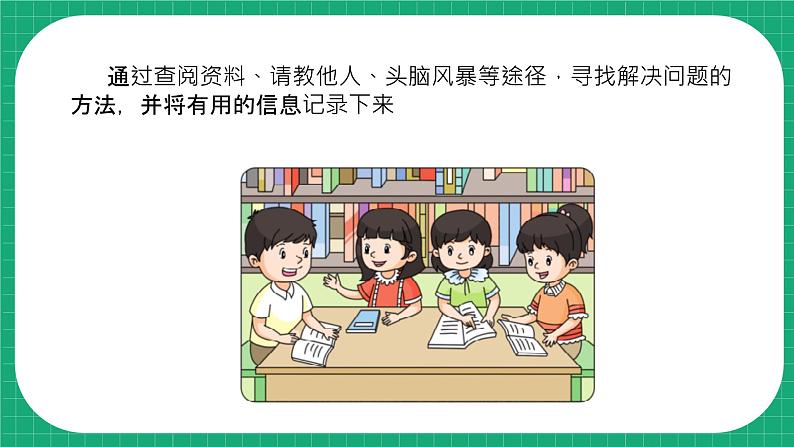 通过查阅资料、请教他人、头脑风暴等途径，寻找解决问题的方法，并将有用的信息记录下来